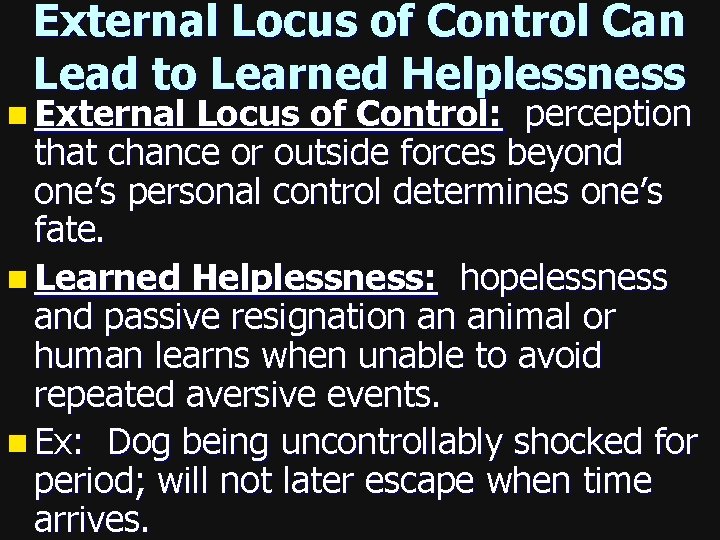 External Locus of Control Can Lead to Learned Helplessness

External Locus of Control: perception that chance or outside forces beyond one's personal control determines one's fate.

Learned Helplessness: hopelessness and passive resignation an animal or human learns when unable to avoid repeated aversive events.

Ex: Dog being uncontrollably shocked for period; will not later escape when time arrives.